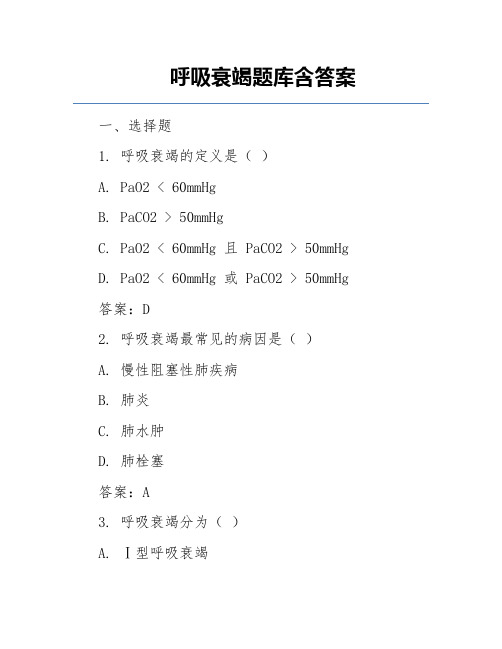 呼吸衰竭题库含答案

一、选择题

1. 呼吸衰竭的定义是（ ）

A. PaO2 < 60mmHg

B. PaCO2 > 50mmHg

C. PaO2 < 60mmHg 且 PaCO2 > 50mmHg

D. PaO2 < 60mmHg 或 PaCO2 > 50mmHg

答案：D

2. 呼吸衰竭最常见的病因是（ ）

A. 慢性阻塞性肺疾病

B. 肺炎

C. 肺水肿

D. 肺栓塞

答案：A

3. 呼吸衰竭分为（ ）

A. Ⅰ型呼吸衰竭